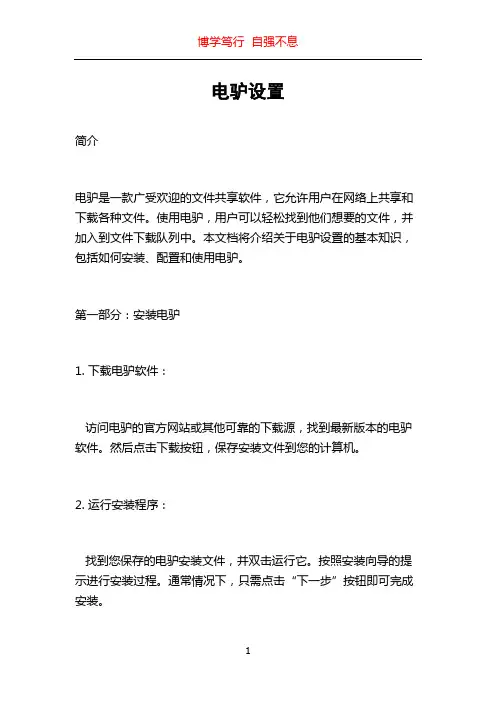 博学笃行 自强不息

电驴设置

简介

电驴是一款广受欢迎的文件共享软件，它允许用户在网络上共享和下载各种文件。使用电驴，用户可以轻松找到他们想要的文件，并加入到文件下载队列中。本文档将介绍关于电驴设置的基本知识，包括如何安装、配置和使用电驴。

第一部分：安装电驴

1. 下载电驴软件：

访问电驴的官方网站或其他可靠的下载源，找到最新版本的电驴软件。然后点击下载按钮，保存安装文件到您的计算机。

2. 运行安装程序：

找到您保存的电驴安装文件，并双击运行它。按照安装向导的提示进行安装过程。通常情况下，只需点击“下一步”按钮即可完成安装。

1